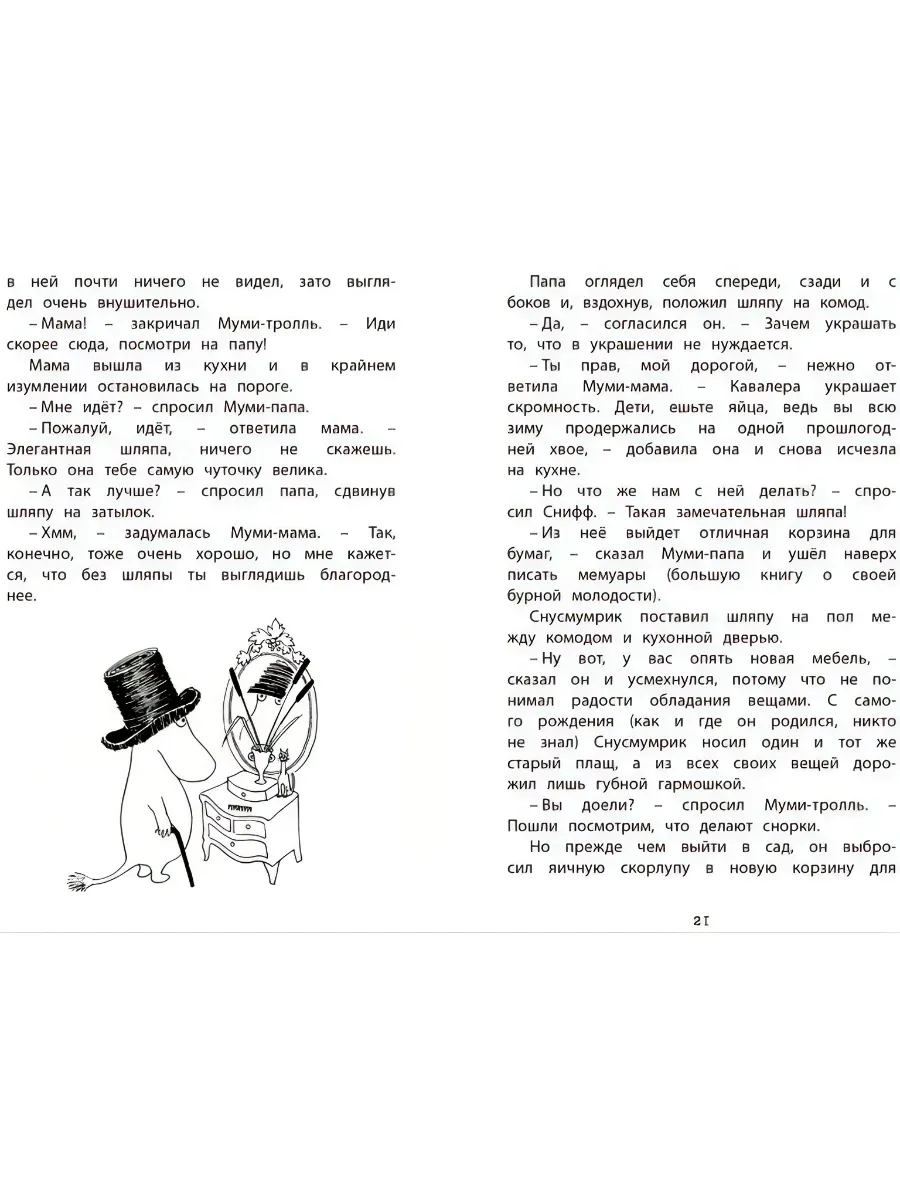 в ней почти ничего не видел, зато выглядел очень внушительно.

– Мама! – закричал Муми-тролль. – Иди скорее сюда, посмотри на папу!

Мама вышла из кухни и в крайнем изумлении остановилась на пороге.

– Мне идёт? – спросил Муми-папа.

– Пожалуй, идёт, – ответила мама. – Элегантная шляпа, ничего не скажешь. Только она тебе самую чуточку велика.

– А так лучше? – спросил папа, сдвинув шляпу на затылок.

– Хмм, – задумалась Муми-мама. – Так, конечно, тоже очень хорошо, но мне кажется, что без шляпы ты выглядишь благороднее.

Папа оглядел себя спереди, сзади и с боков и, вздохнув, положил шляпу на комод.

– Да, – согласился он. – Зачем украшать то, что в украшении не нуждается.

– Ты прав, мой дорогой, – нежно ответила Муми-мама. – Кавалера украшает скромность. Дети, ешьте яйца, ведь вы всю зиму продержались на одной прошлогодней хвое, – добавила она и снова исчезла на кухне.

– Но что же нам с ней делать? – спросил Снифф. – Такая замечательная шляпа!

– Из неё выйдет отличная корзина для бумаг, – сказал Муми-папа и ушёл наверх писать мемуары (большую книгу о своей бурной молодости).

Снусмумрик поставил шляпу на пол между комодом и кухонной дверью.

– Ну вот, у вас опять новая мебель, – сказал он и усмехнулся, потому что не понимал радости обладания вещами. С самого рождения (как и где он родился, никто не знал) Снусмумрик носил один и тот же старый плащ, а из всех своих вещей дорожил лишь губной гармошкой.

– Вы доели? – спросил Муми-тролль. – Пошли посмотрим, что делают снорки.

Но прежде чем выйти в сад, он выбросил яичную скорлупу в новую корзину для

21